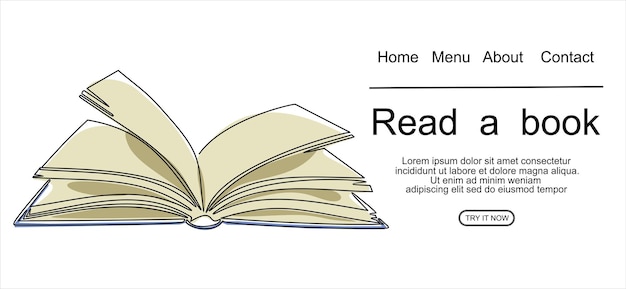 Home Menu About Contact

Read a book

Lorem ipsum dolor sit amet consectetur incididunt ut labore et dolore magna aliqua. Ut enim ad minim weniam adipiscing elit sed do eiusmod tempor

TRY IT NOW